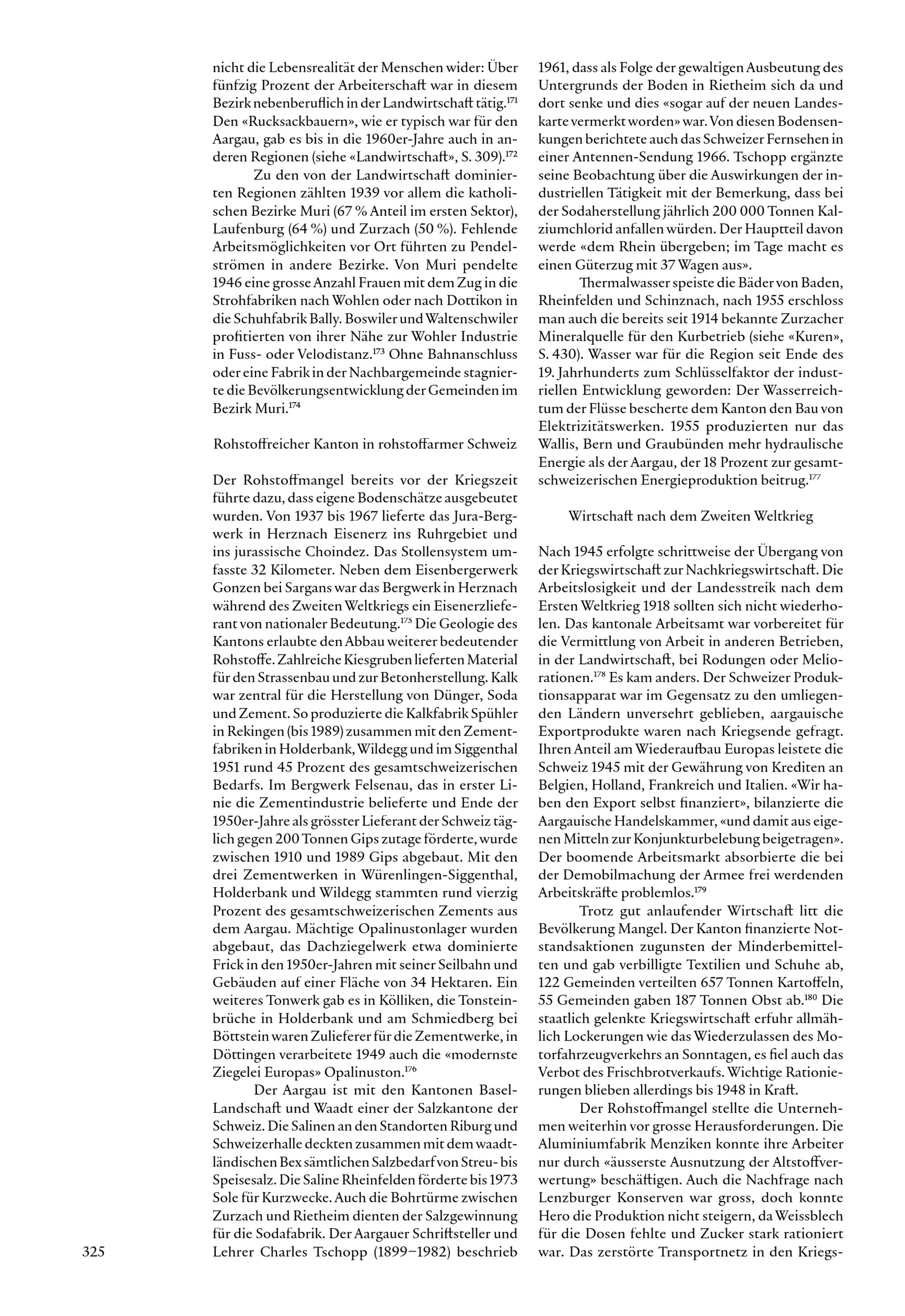 nicht die Lebensrealität der Menschen wider: Über fünfzig Prozent der Arbeiterschaft war in diesem Bezirk nebenberuflich in der Landwirtschaft tätig.$^{171}$ Den «Rucksackbauern», wie er typisch war für den Aargau, gab es bis in die 1960er-Jahre auch in anderen Regionen (siehe «Landwirtschaft», S. 309).$^{172}$

Zu den von der Landwirtschaft dominierten Regionen zählten 1939 vor allem die katholischen Bezirke Muri (67 % Anteil im ersten Sektor), Laufenburg (64 %) und Zurzach (50 %). Fehlende Arbeitsmöglichkeiten vor Ort führten zu Pendelströmen in andere Bezirke. Von Muri pendelte 1946 eine grosse Anzahl Frauen mit dem Zug in die Strohfabriken nach Wohlen oder nach Dottikon in die Schuhfabrik Bally. Boswiler und Waltenschwiler profitierten von ihrer Nähe zur Wohler Industrie in Fuss- oder Velodistanz.$^{173}$ Ohne Bahnanschluss oder eine Fabrik in der Nachbargemeinde stagnierte die Bevölkerungsentwicklung der Gemeinden im Bezirk Muri.$^{174}$

Rohstoffreicher Kanton in rohstoffarmer Schweiz

Der Rohstoffmangel bereits vor der Kriegszeit führte dazu, dass eigene Bodenschätze ausgebeutet wurden. Von 1937 bis 1967 lieferte das Jura-Bergwerk in Herznach Eisenerz ins Ruhrgebiet und ins jurassische Choindez. Das Stollensystem umfasste 32 Kilometer. Neben dem Eisenbergerwerk Gonzen bei Sargans war das Bergwerk in Herznach während des Zweiten Weltkriegs ein Eisenerzlieferant von nationaler Bedeutung.$^{175}$ Die Geologie des Kantons erlaubte den Abbau weiterer bedeutender Rohstoffe. Zahlreiche Kiesgruben lieferten Material für den Strassenbau und zur Betonherstellung. Kalk war zentral für die Herstellung von Dünger, Soda und Zement. So produzierte die Kalkfabrik Spühler in Rekingen (bis 1989) zusammen mit den Zementfabriken in Holderbank, Wildegg und im Siggenthal 1951 rund 45 Prozent des gesamtschweizerischen Bedarfs. Im Bergwerk Felsenau, das in erster Linie die Zementindustrie belieferte und Ende der 1950er-Jahre als grösster Lieferant der Schweiz täglich gegen 200 Tonnen Gips zutage förderte, wurde zwischen 1910 und 1989 Gips abgebaut. Mit den drei Zementwerken in Würenlingen-Siggenthal, Holderbank und Wildegg stammten rund vierzig Prozent des gesamtschweizerischen Zements aus dem Aargau. Mächtige Opalinustonlager wurden abgebaut, das Dachziegelwerk etwa dominierte Frick in den 1950er-Jahren mit seiner Seilbahn und Gebäuden auf einer Fläche von 34 Hektaren. Ein weiteres Tonwerk gab es in Kölliken, die Tonsteinbrüche in Holderbank und am Schmiedberg bei Böttstein waren Zulieferer für die Zementwerke, in Döttingen verarbeitete 1949 auch die «modernste Ziegelei Europas» Opalinuston.$^{176}$

Der Aargau ist mit den Kantonen Basel-Landschaft und Waadt einer der Salzkantone der Schweiz. Die Salinen an den Standorten Riburg und Schweizerhalle deckten zusammen mit dem waadtländischen Bex sämtlichen Salzbedarf von Streu- bis Speisesalz. Die Saline Rheinfelden förderte bis 1973 Sole für Kurzwecke. Auch die Bohrtürme zwischen Zurzach und Rietheim dienten der Salzgewinnung für die Sodafabrik. Der Aargauer Schriftsteller und Lehrer Charles Tschopp (1899–1982) beschrieb 1961, dass als Folge der gewaltigen Ausbeutung des Untergrunds der Boden in Rietheim sich da und dort senke und dies «sogar auf der neuen Landeskarte vermerkt worden» war. Von diesen Bodensenkungen berichtete auch das Schweizer Fernsehen in einer Antennen-Sendung 1966. Tschopp ergänzte seine Beobachtung über die Auswirkungen der industriellen Tätigkeit mit der Bemerkung, dass bei der Sodaherstellung jährlich 200 000 Tonnen Kalziumchlorid anfallen würden. Der Hauptteil davon werde «dem Rhein übergeben; im Tage macht es einen Güterzug mit 37 Wagen aus».

Thermalwasser speiste die Bäder von Baden, Rheinfelden und Schinznach, nach 1955 erschloss man auch die bereits seit 1914 bekannte Zurzacher Mineralquelle für den Kurbetrieb (siehe «Kuren», S. 430). Wasser war für die Region seit Ende des 19. Jahrhunderts zum Schlüsselfaktor der industriellen Entwicklung geworden: Der Wasserreichtum der Flüsse bescherte dem Kanton den Bau von Elektrizitätswerken. 1955 produzierten nur das Wallis, Bern und Graubünden mehr hydraulische Energie als der Aargau, der 18 Prozent zur gesamtschweizerischen Energieproduktion beitrug.$^{177}$

Wirtschaft nach dem Zweiten Weltkrieg

Nach 1945 erfolgte schrittweise der Übergang von der Kriegswirtschaft zur Nachkriegswirtschaft. Die Arbeitslosigkeit und der Landesstreik nach dem Ersten Weltkrieg 1918 sollten sich nicht wiederholen. Das kantonale Arbeitsamt war vorbereitet für die Vermittlung von Arbeit in anderen Betrieben, in der Landwirtschaft, bei Rodungen oder Meliorationen.$^{178}$ Es kam anders. Der Schweizer Produktionsapparat war im Gegensatz zu den umliegenden Ländern unversehrt geblieben, aargauische Exportprodukte waren nach Kriegsende gefragt. Ihren Anteil am Wiederaufbau Europas leistete die Schweiz 1945 mit der Gewährung von Krediten an Belgien, Holland, Frankreich und Italien. «Wir haben den Export selbst finanziert», bilanzierte die Aargauische Handelskammer, «und damit aus eigenen Mitteln zur Konjunkturbelebung beigetragen». Der boomende Arbeitsmarkt absorbierte die bei der Demobilmachung der Armee frei werdenden Arbeitskräfte problemlos.$^{179}$

Trotz gut anlaufender Wirtschaft litt die Bevölkerung Mangel. Der Kanton finanzierte Notstandsaktionen zugunsten der Minderbemittelten und gab verbilligte Textilien und Schuhe ab, 122 Gemeinden verteilten 657 Tonnen Kartoffeln, 55 Gemeinden gaben 187 Tonnen Obst ab.$^{180}$ Die staatlich gelenkte Kriegswirtschaft erfuhr allmählich Lockerungen wie das Wiederzulassen des Motorfahrzeugverkehrs an Sonntagen, es fiel auch das Verbot des Frischbrotverkaufs. Wichtige Rationierungen blieben allerdings bis 1948 in Kraft.

Der Rohstoffmangel stellte die Unternehmen weiterhin vor grosse Herausforderungen. Die Aluminiumfabrik Menziken konnte ihre Arbeiter nur durch «äusserste Ausnutzung der Altstoffverwertung» beschäftigen. Auch die Nachfrage nach Lenzburger Konserven war gross, doch konnte Hero die Produktion nicht steigern, da Weissblech für die Dosen fehlte und Zucker stark rationiert war. Das zerstörte Transportnetz in den Kriegs-

325